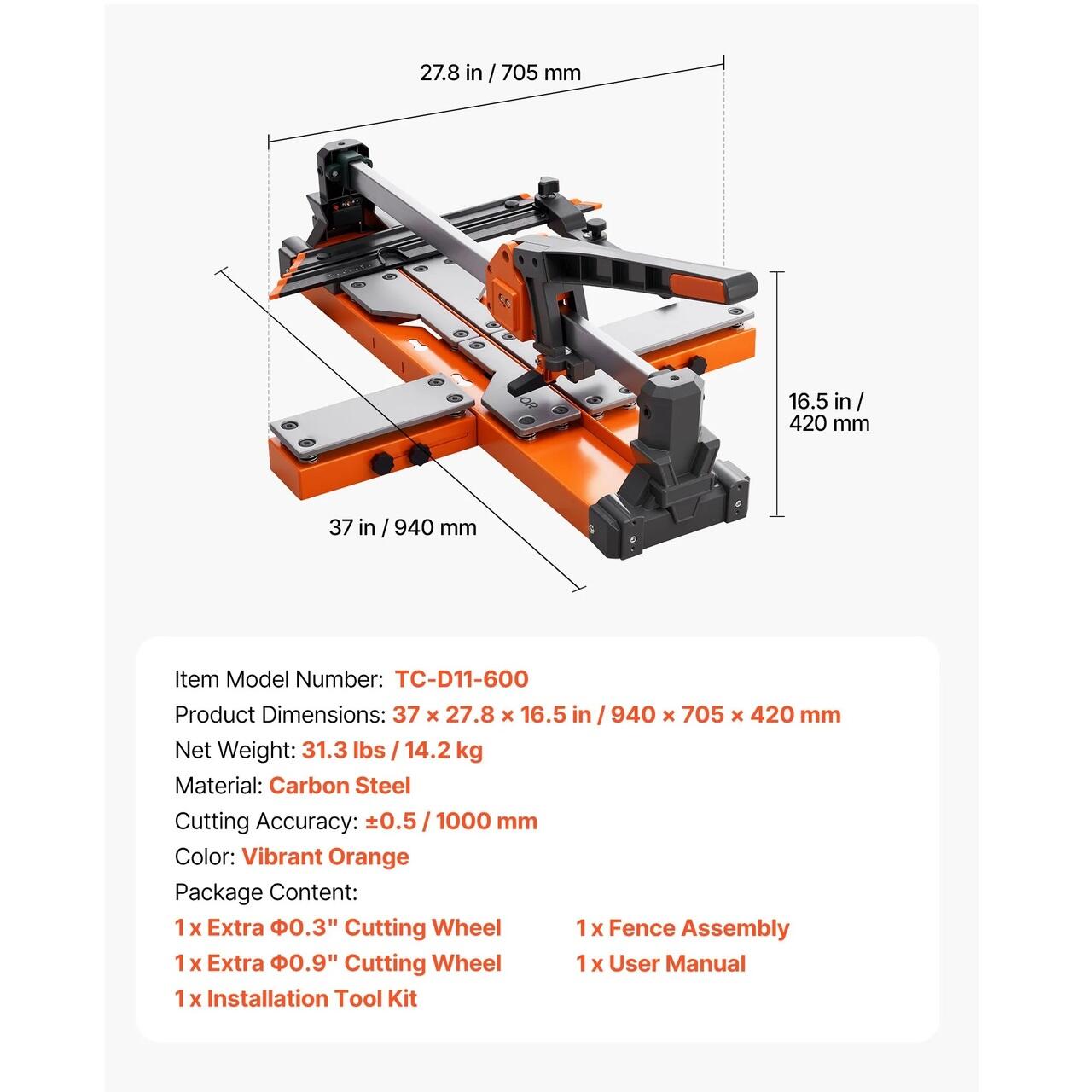 27.8 in / 705 mm

16.5 in / 420 mm

37 in / 940 mm

Item Model Number: TC-D11-600
Product Dimensions: 37 × 27.8 × 16.5 in / 940 × 705 × 420 mm
Net Weight: 31.3 lbs / 14.2 kg
Material: Carbon Steel
Cutting Accuracy: ±0.5 / 1000 mm
Color: Vibrant Orange
Package Content:
1 x Extra Φ0.3" Cutting Wheel
1 x Extra Φ0.9" Cutting Wheel
1 x Installation Tool Kit
1 x Fence Assembly
1 x User Manual